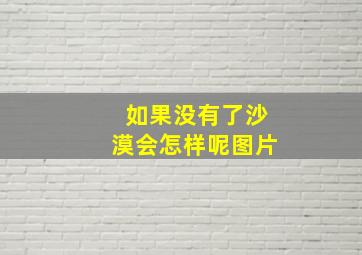 如果没有了沙漠会怎样呢图片